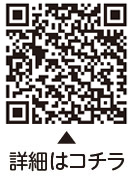 ▲
詳細はコチラ